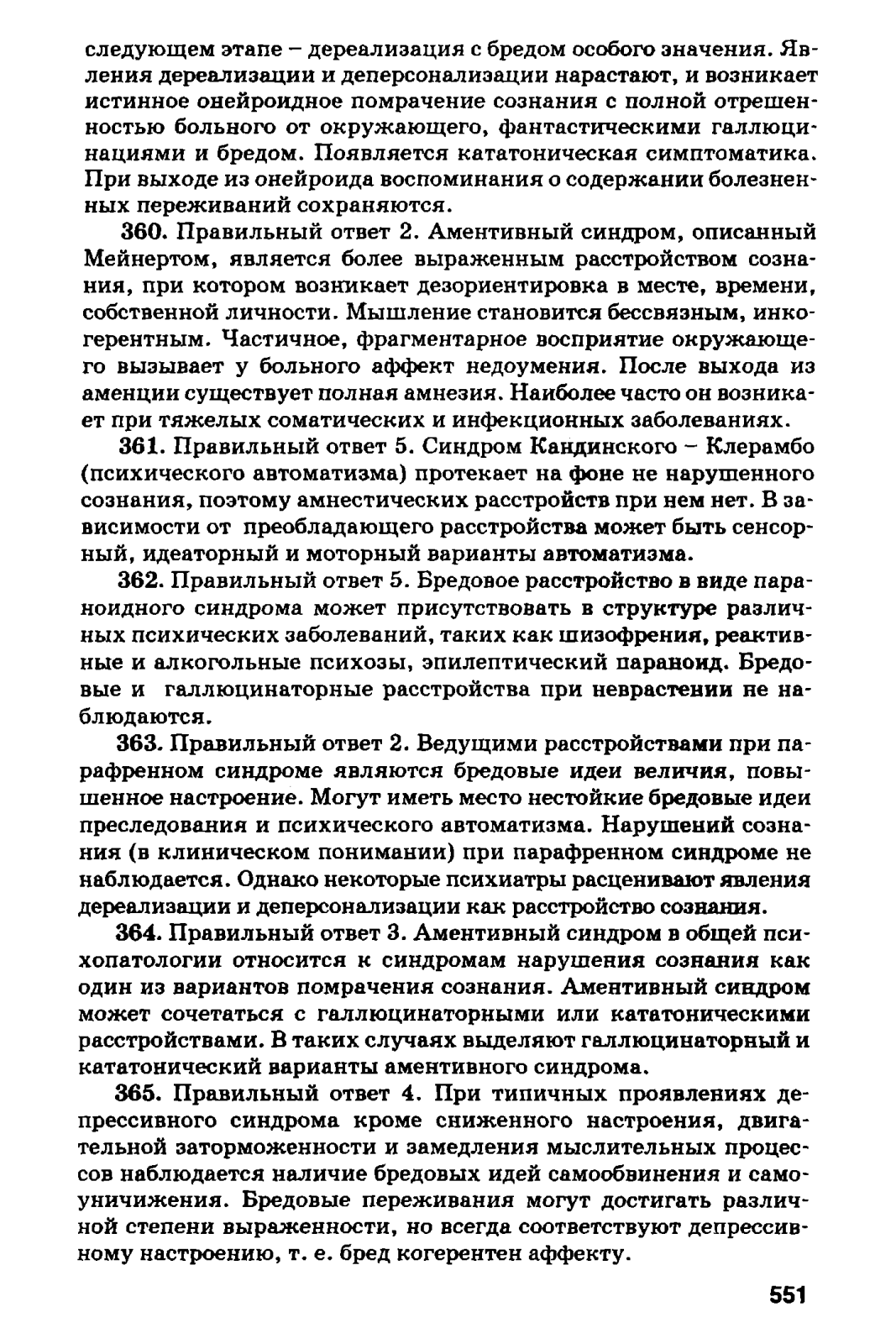 следующем этапе – дереализация с бредом особого значения. Явления дереализации и деперсонализации нарастают, и возникает истинное онейроидное помрачение сознания с полной отрешенностью больного от окружающего, фантастическими галлюцинациями и бредом. Появляется кататоническая симптоматика. При выходе из онейроида воспоминания о содержании болезненных переживаний сохраняются.

360. Правильный ответ 2. Аментивный синдром, описанный Мейнертом, является более выраженным расстройством сознания, при котором возникает дезориентировка в месте, времени, собственной личности. Мышление становится бессвязным, инкогерентным. Частичное, фрагментарное восприятие окружающего вызывает у больного аффект недоумения. После выхода из аменции существует полная амнезия. Наиболее часто он возникает при тяжелых соматических и инфекционных заболеваниях.

361. Правильный ответ 5. Синдром Кандинского – Клерамбо (психического автоматизма) протекает на фоне не нарушенного сознания, поэтому амнестических расстройств при нем нет. В зависимости от преобладающего расстройства может быть сенсорный, идеаторный и моторный варианты автоматизма.

362. Правильный ответ 5. Бредовое расстройство в виде параноидного синдрома может присутствовать в структуре различных психических заболеваний, таких как шизофрения, реактивные и алкогольные психозы, эпилептический параноид. Бредовые и галлюцинаторные расстройства при неврастении не наблюдаются.

363. Правильный ответ 2. Ведущими расстройствами при парафренном синдроме являются бредовые идеи величия, повышенное настроение. Могут иметь место нестойкие бредовые идеи преследования и психического автоматизма. Нарушений сознания (в клиническом понимании) при парафренном синдроме не наблюдается. Однако некоторые психиатры расценивают явления дереализации и деперсонализации как расстройство сознания.

364. Правильный ответ 3. Аментивный синдром в общей психопатологии относится к синдромам нарушения сознания как один из вариантов помрачения сознания. Аментивный синдром может сочетаться с галлюцинаторными или кататоническими расстройствами. В таких случаях выделяют галлюцинаторный и кататонический варианты аментивного синдрома.

365. Правильный ответ 4. При типичных проявлениях депрессивного синдрома кроме сниженного настроения, двигательной заторможенности и замедления мыслительных процессов наблюдается наличие бредовых идей самообвинения и самоуничижения. Бредовые переживания могут достигать различной степени выраженности, но всегда соответствуют депрессивному настроению, т. е. бред когерентен аффекту.

551